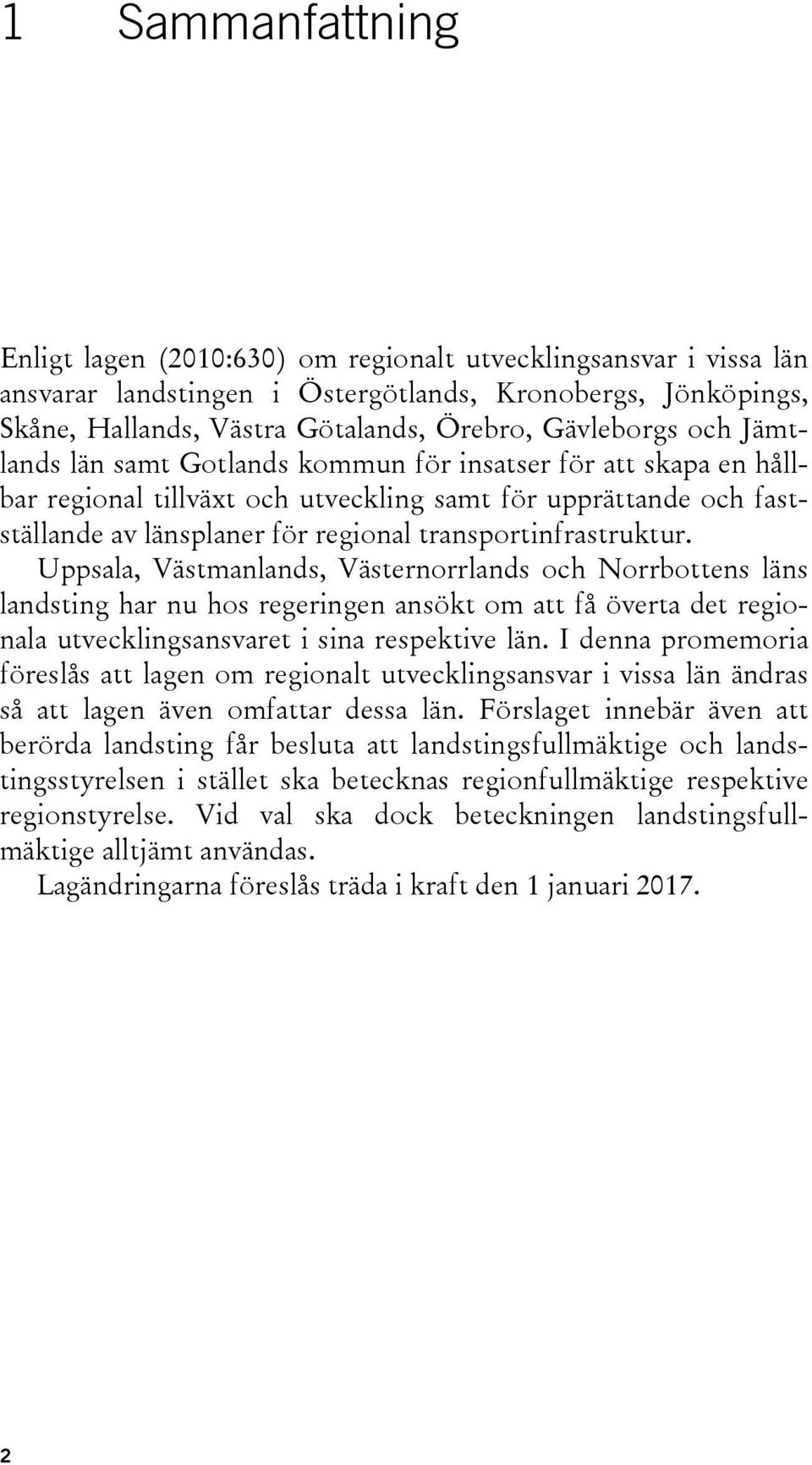 1 Sammanfattning

Enligt lagen (2010:630) om regionalt utvecklingsansvar i vissa län ansvarar landstingen i Östergötlands, Kronobergs, Jönköpings, Skåne, Hallands, Västra Götalands, Örebro, Gävleborgs och Jämtlands län samt Gotlands kommun för insatser för att skapa en hållbar regional tillväxt och utveckling samt för upprättande och fastställande av länsplaner för regional transportinfrastruktur.

Uppsala, Västmanlands, Västernorrlands och Norrbottens läns landsting har nu hos regeringen ansökt om att få överta det regionala utvecklingsansvaret i sina respektive län. I denna promemoria föreslås att lagen om regionalt utvecklingsansvar i vissa län ändras så att lagen även omfattar dessa län. Förslaget innebär även att berörda landsting får besluta att landstingsfullmäktige och landstingsstyrelsen i stället ska betecknas regionfullmäktige respektive regionstyrelse. Vid val ska dock beteckningen landstingsfullmäktige alltjämt användas.

Lagändringarna föreslås träda i kraft den 1 januari 2017.

2